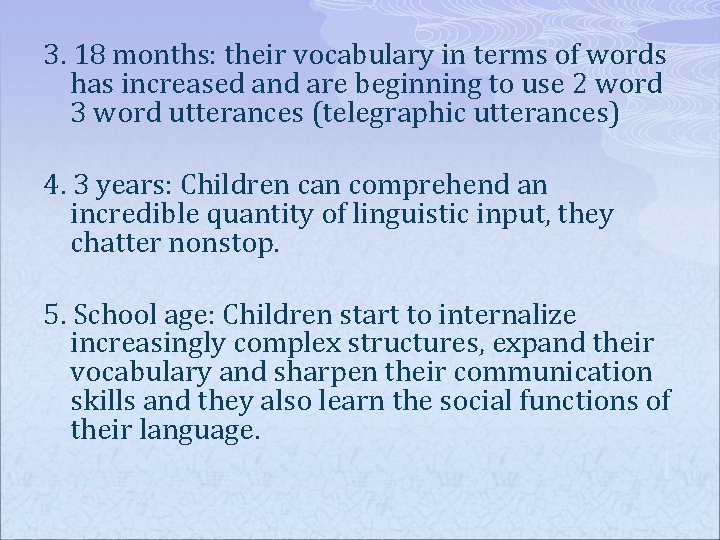 3. 18 months: their vocabulary in terms of words has increased and are beginning to use 2 word 3 word utterances (telegraphic utterances)

4. 3 years: Children can comprehend an incredible quantity of linguistic input, they chatter nonstop.

5. School age: Children start to internalize increasingly complex structures, expand their vocabulary and sharpen their communication skills and they also learn the social functions of their language.